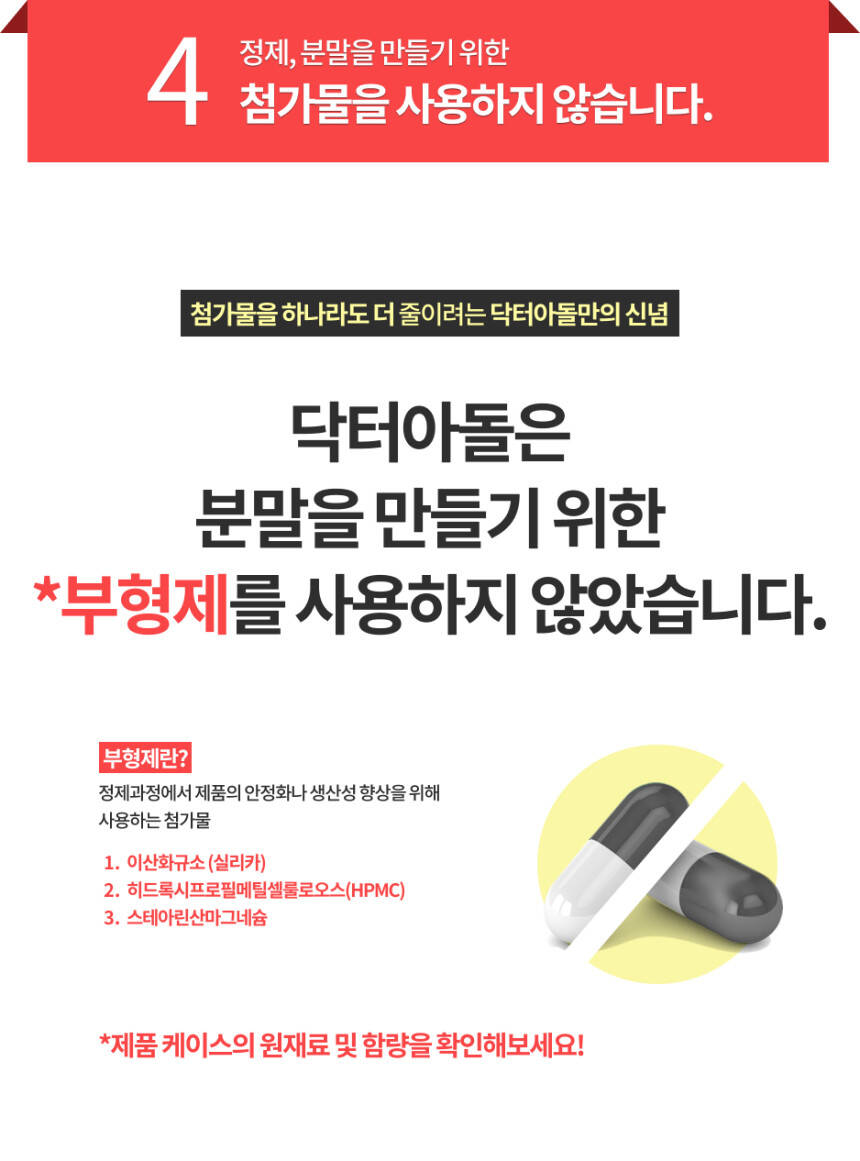 4 정제, 분말을 만들기 위한
첨가물을 사용하지 않습니다.

첨가물을 하나라도 더 줄이려는 닥터아돌만의 신념

닥터아돌은
분말을 만들기 위한
*부형제를 사용하지 않았습니다.

부형제란?

정제과정에서 제품의 안정화나 생산성 향상을 위해 사용하는 첨가물

1. 이산화규소 (실리카)
2. 히드록시프로필메틸셀룰로오스(HPMC)
3. 스테아린산마그네슘

*제품 케이스의 원재료 및 함량을 확인해보세요!